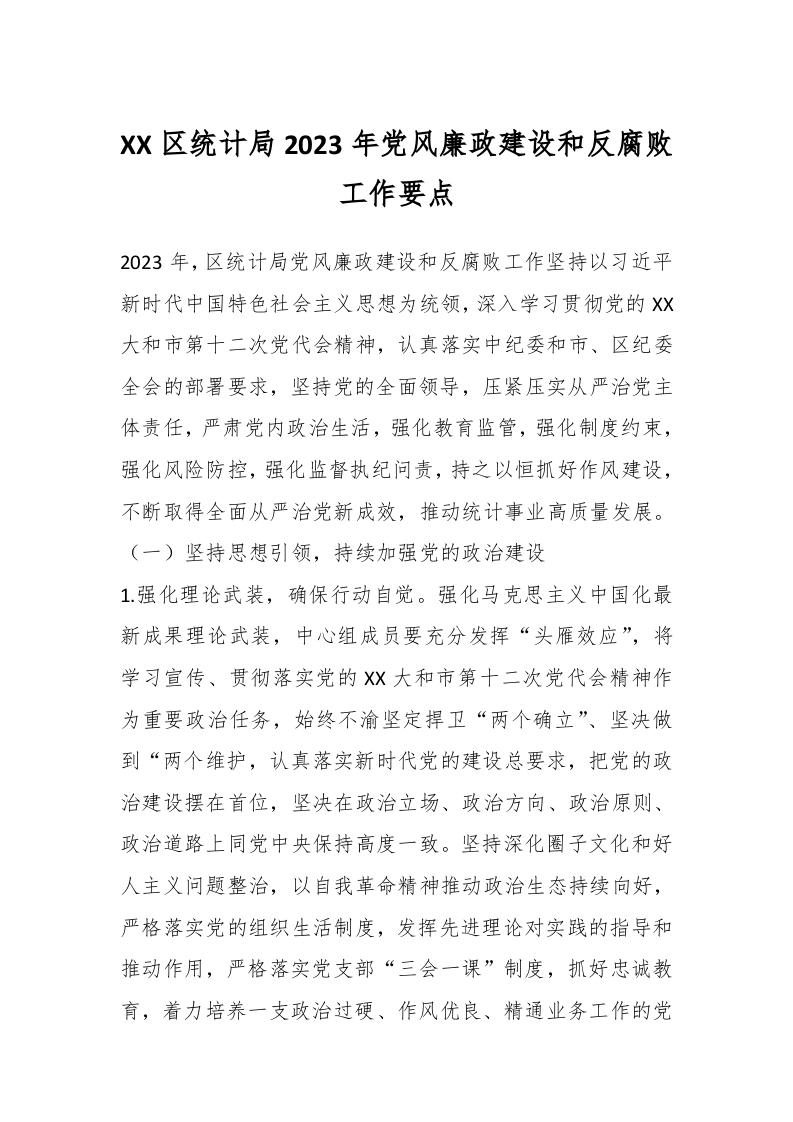 XX 区统计局 2023 年党风廉政建设和反腐败工作要点

2023 年，区统计局党风廉政建设和反腐败工作坚持以习近平新时代中国特色社会主义思想为统领，深入学习贯彻党的 XX 大和市第十二次党代会精神，认真落实中纪委和市、区纪委全会的部署要求，坚持党的全面领导，压紧压实从严治党主体责任，严肃党内政治生活，强化教育监管，强化制度约束，强化风险防控，强化监督执纪问责，持之以恒抓好作风建设，不断取得全面从严治党新成效，推动统计事业高质量发展。

（一）坚持思想引领，持续加强党的政治建设

1.强化理论武装，确保行动自觉。强化马克思主义中国化最新成果理论武装，中心组成员要充分发挥“头雁效应”，将学习宣传、贯彻落实党的 XX 大和市第十二次党代会精神作为重要政治任务，始终不渝坚定捍卫“两个确立”、坚决做到“两个维护，认真落实新时代党的建设总要求，把党的政治建设摆在首位，坚决在政治立场、政治方向、政治原则、政治道路上同党中央保持高度一致。坚持深化圈子文化和好人主义问题整治，以自我革命精神推动政治生态持续向好，严格落实党的组织生活制度，发挥先进理论对实践的指导和推动作用，严格落实党支部“三会一课”制度，抓好忠诚教育，着力培养一支政治过硬、作风优良、精通业务工作的党